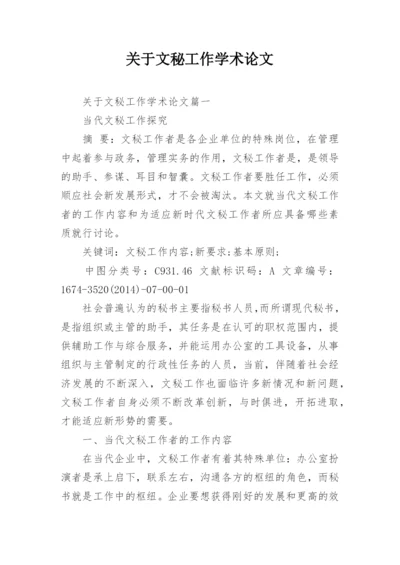 关于文秘工作学术论文

关于文秘工作学术论文篇一

当代文秘工作探究

摘 要：文秘工作者是各企业单位的特殊岗位，在管理中起着参与政务，管理实务的作用，文秘工作者是，是领导的助手、参谋、耳目和智囊。文秘工作者要胜任工作，必须顺应社会新发展形式，才不会被淘汰。本文就当代文秘工作者的工作内容和为适应新时代文秘工作者所应具备哪些素质就行讨论。

关键词：文秘工作内容；新要求；基本原则；

中图分类号：C931.46 文献标识码：A 文章编号：1674-3520(2014)-07-00-01

社会普遍认为的秘书主要指秘书人员，而所谓现代秘书，是指组织或主管的助手，其任务是在认可的职权范围内，提供辅助工作与综合服务，并能运用办公室的工具设备，从事组织与主管制定的行政性任务的人员，当前，伴随着社会经济发展的不断深入，文秘工作也面临许多新情况和新问题，文秘工作者自身必须不断改革创新，与时俱进，开拓进取，才能适应新形势的需要。

一、当代文秘工作者的工作内容

在当代企业中，文秘工作者有着其特殊单位：办公室扮演者是承上启下，联系左右，沟通各方的枢纽的角色，而秘书就是工作中的枢纽。企业要想获得刚好的发展和更高的效